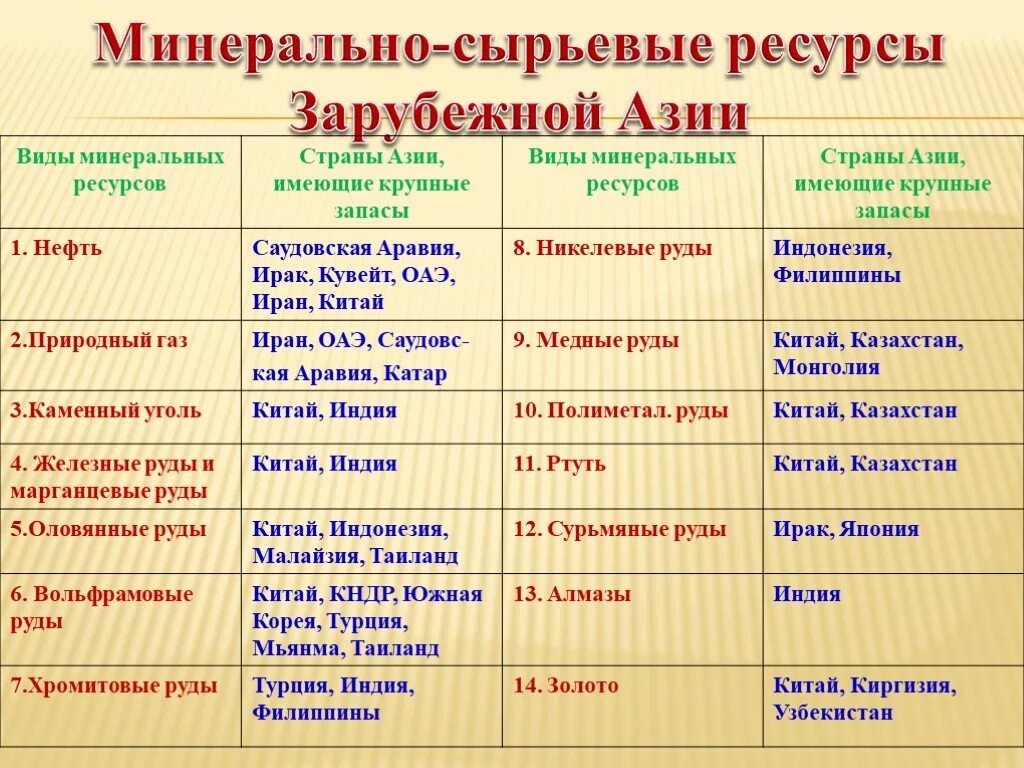 Минерально-сырьевые ресурсы Зарубежной Азии

| Виды минеральных ресурсов | Страны Азии, имеющие крупные запасы | Виды минеральных ресурсов | Страны Азии, имеющие крупные запасы |
|---|---|---|---|
| 1. Нефть | Саудовская Аравия, Ирак, Кувейт, ОАЭ, Иран, Китай | 8. Никелевые руды | Индонезия, Филиппины |
| 2.Природный газ | Иран, ОАЭ, Саудовская Аравия, Катар | 9. Медные руды | Китай, Казахстан, Монголия |
| 3.Каменный уголь | Китай, Индия | 10. Полиметал. руды | Китай, Казахстан |
| 4. Железные руды и марганцевые руды | Китай, Индия | 11. Ртуть | Китай, Казахстан |
| 5.Оловянные руды | Китай, Индонезия, Малайзия, Таиланд | 12. Сурьмяные руды | Ирак, Япония |
| 6. Вольфрамовые руды | Китай, КНДР, Южная Корея, Турция, Мьянма, Таиланд | 13. Алмазы | Индия |
| 7.Хромитовые руды | Турция, Индия, Филиппины | 14. Золото | Китай, Киргизия, Узбекистан |